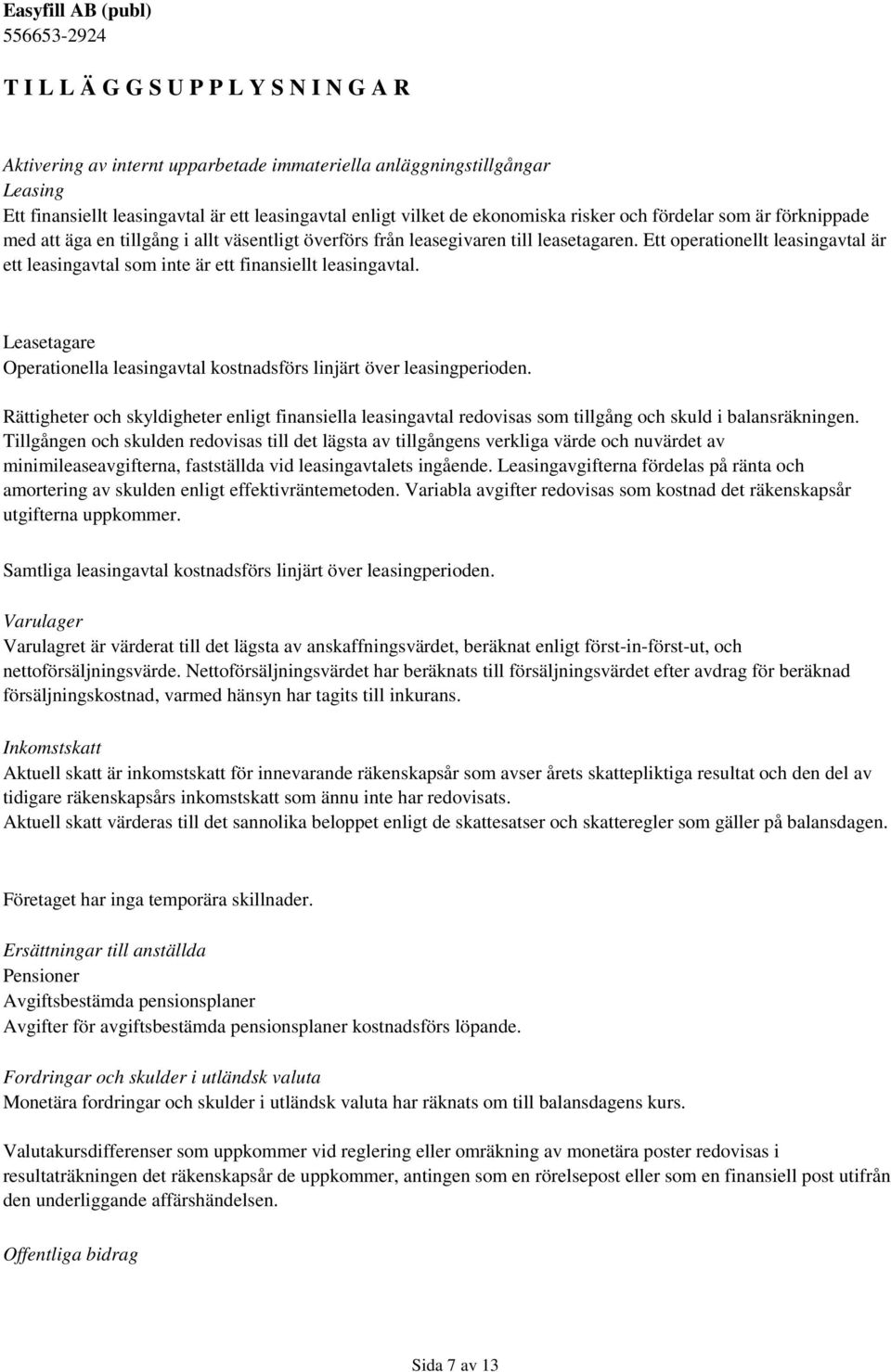 Easyfill AB (publ)
556653-2924

T I L L Ä G G S U P P L Y S N I N G A R

Aktivering av internt upparbetade immateriella anläggningstillgångar
Leasing
Ett finansiellt leasingavtal är ett leasingavtal enligt vilket de ekonomiska risker och fördelar som är förknippade med att äga en tillgång i allt väsentligt överförs från leasegivaren till leasetagaren. Ett operationellt leasingavtal är ett leasingavtal som inte är ett finansiellt leasingavtal.

Leasetagare
Operationella leasingavtal kostnadsförs linjärt över leasingperioden.

Rättigheter och skyldigheter enligt finansiella leasingavtal redovisas som tillgång och skuld i balansräkningen. Tillgången och skulden redovisas till det lägsta av tillgångens verkliga värde och nuvärdet av minimileaseavgifterna, fastställda vid leasingavtalets ingående. Leasingavgifterna fördelas på ränta och amortering av skulden enligt effektivräntemetoden. Variabla avgifter redovisas som kostnad det räkenskapsår utgifterna uppkommer.

Samtliga leasingavtal kostnadsförs linjärt över leasingperioden.

Varulager
Varulagret är värderat till det lägsta av anskaffningsvärdet, beräknat enligt först-in-först-ut, och nettoförsäljningsvärde. Nettoförsäljningsvärdet har beräknats till försäljningsvärdet efter avdrag för beräknad försäljningskostnad, varmed hänsyn har tagits till inkurans.

Inkomstskatt
Aktuell skatt är inkomstskatt för innevarande räkenskapsår som avser årets skattepliktiga resultat och den del av tidigare räkenskapsårs inkomstskatt som ännu inte har redovisats.
Aktuell skatt värderas till det sannolika beloppet enligt de skattesatser och skatteregler som gäller på balansdagen.

Företaget har inga temporära skillnader.

Ersättningar till anställda
Pensioner
Avgiftsbestämda pensionsplaner
Avgifter för avgiftsbestämda pensionsplaner kostnadsförs löpande.

Fordringar och skulder i utländsk valuta
Monetära fordringar och skulder i utländsk valuta har räknats om till balansdagens kurs.

Valutakursdifferenser som uppkommer vid reglering eller omräkning av monetära poster redovisas i resultaträkningen det räkenskapsår de uppkommer, antingen som en rörelsepost eller som en finansiell post utifrån den underliggande affärshändelsen.

Offentliga bidrag

Sida 7 av 13